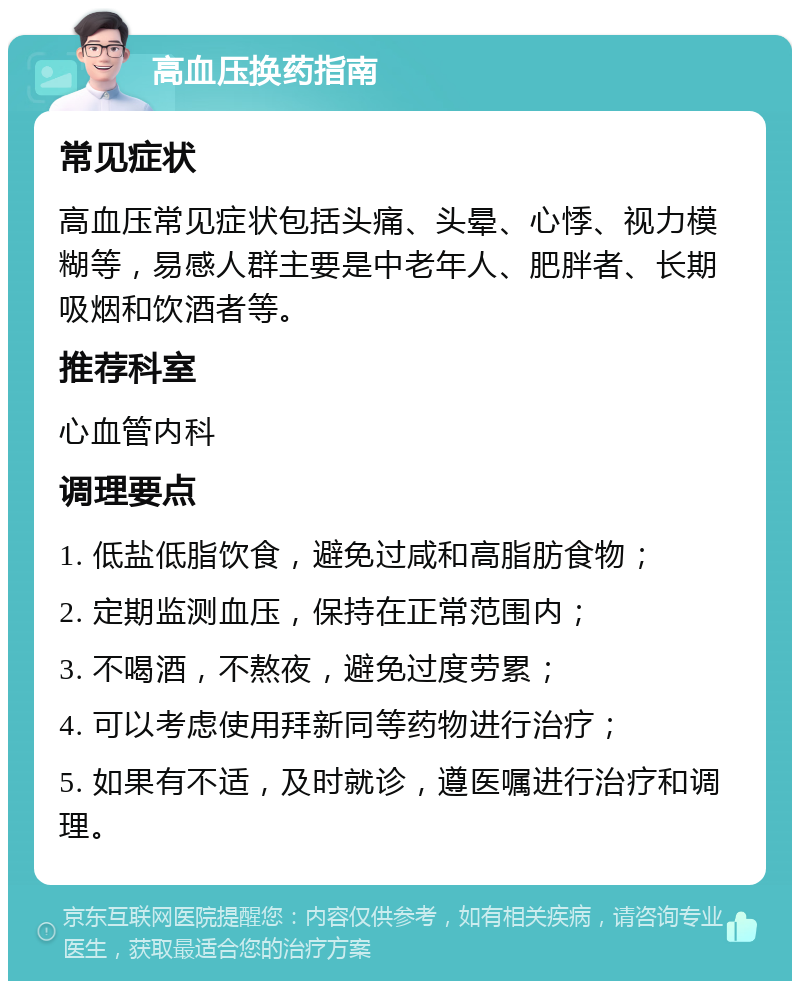 高血压换药指南

常见症状

高血压常见症状包括头痛、头晕、心悸、视力模糊等，易感人群主要是中老年人、肥胖者、长期吸烟和饮酒者等。

推荐科室

心血管内科

调理要点

1. 低盐低脂饮食，避免过咸和高脂肪食物；

2. 定期监测血压，保持在正常范围内；

3. 不喝酒，不熬夜，避免过度劳累；

4. 可以考虑使用拜新同等药物进行治疗；

5. 如果有不适，及时就诊，遵医嘱进行治疗和调理。

京东互联网医院提醒您：内容仅供参考，如有相关疾病，请咨询专业医生，获取最适合您的治疗方案